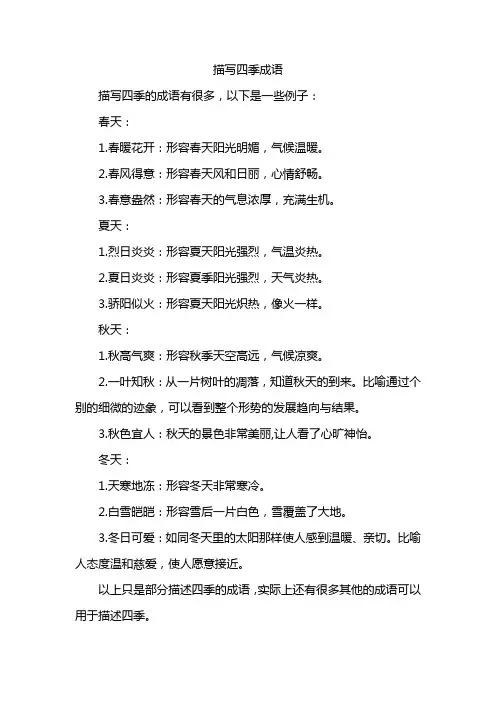 描写四季成语

描写四季的成语有很多，以下是一些例子：

春天：

1.春暖花开：形容春天阳光明媚，气候温暖。

2.春风得意：形容春天风和日丽，心情舒畅。

3.春意盎然：形容春天的气息浓厚，充满生机。

夏天：

1.烈日炎炎：形容夏天阳光强烈，气温炎热。

2.夏日炎炎：形容夏季阳光强烈，天气炎热。

3.骄阳似火：形容夏天阳光炽热，像火一样。

秋天：

1.秋高气爽：形容秋季天空高远，气候凉爽。

2.一叶知秋：从一片树叶的凋落，知道秋天的到来。比喻通过个别的细微的迹象，可以看到整个形势的发展趋向与结果。

3.秋色宜人：秋天的景色非常美丽,让人看了心旷神怡。

冬天：

1.天寒地冻：形容冬天非常寒冷。

2.白雪皑皑：形容雪后一片白色，雪覆盖了大地。

3.冬日可爱：如同冬天里的太阳那样使人感到温暖、亲切。比喻人态度温和慈爱，使人愿意接近。

以上只是部分描述四季的成语，实际上还有很多其他的成语可以用于描述四季。